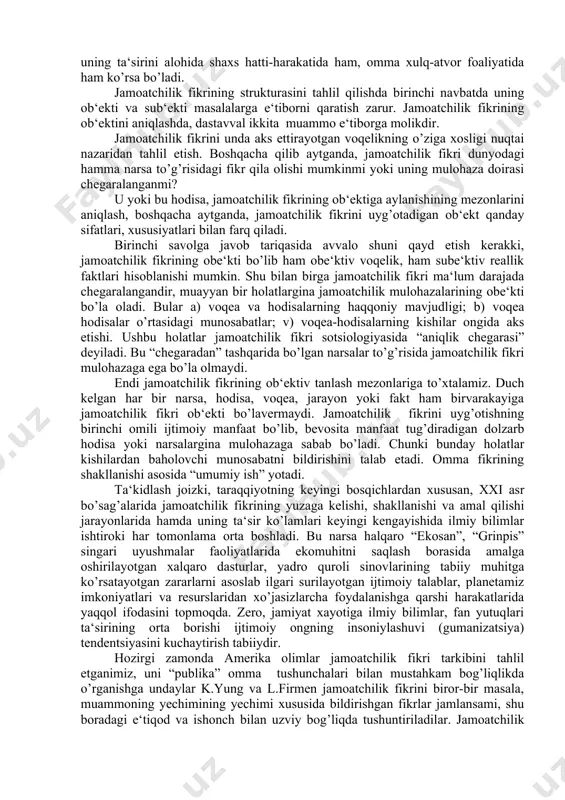 uning ta‘sirini alohida shaxs hatti-harakatida ham, omma xulq-atvor foaliyatida ham ko’rsa bo’ladi.

Jamoatchilik fikrining strukturasini tahlil qilishda birinchi navbatda uning ob‘ekti va sub‘ekti masalalarga e‘tiborni qaratish zarur. Jamoatchilik fikrining ob‘ektini aniqlashda, dastavval ikkita muammo e‘tiborga molikdir.

Jamoatchilik fikrini unda aks ettirayotgan voqelikning o’ziga xosligi nuqtai nazaridan tahlil etish. Boshqacha qilib aytganda, jamoatchilik fikri dunyodagi hamma narsa to’g’risidagi fikr qila olishi mumkinmi yoki uning mulohaza doirasi chegaralanganmi?

U yoki bu hodisa, jamoatchilik fikrining ob‘ektiga aylanishining mezonlarini aniqlash, boshqacha aytganda, jamoatchilik fikrini uyg’otadigan ob‘ekt qanday sifatlari, xususiyatlari bilan farq qiladi.

Birinchi savolga javob tariqasida avvalo shuni qayd etish kerakki, jamoatchilik fikrining obe‘kti bo’lib ham obe‘ktiv voqelik, ham sube‘ktiv reallik faktlari hisoblanishi mumkin. Shu bilan birga jamoatchilik fikri ma‘lum darajada chegaralangandir, muayyan bir holatlargina jamoatchilik mulohazalarining obe‘kti bo’la oladi. Bular a) voqea va hodisalarning haqqoniy mavjudligi; b) voqea hodisalar o’rtasidagi munosabatlar; v) voqea-hodisalarning kishilar ongida aks etishi. Ushbu holatlar jamoatchilik fikri sotsiologiyasida “aniqlik chegarasi” deyiladi. Bu “chegaradan” tashqarida bo’lgan narsalar to’g’risida jamoatchilik fikri mulohazaga ega bo’la olmaydi.

Endi jamoatchilik fikrining ob‘ektiv tanlash mezonlariga to’xtalamiz. Duch kelgan har bir narsa, hodisa, voqea, jarayon yoki fakt ham birvarakayiga jamoatchilik fikri ob‘ekti bo’lavermaydi. Jamoatchilik fikrini uyg’otishning birinchi omili ijtimoiy manfaat bo’lib, bevosita manfaat tug’diradigan dolzarb hodisa yoki narsalargina mulohazaga sabab bo’ladi. Chunki bunday holatlar kishilardan baholovchi munosabatni bildirishini talab etadi. Omma fikrining shakllanishi asosida “umumiy ish” yotadi.

Ta‘kidlash joizki, taraqqiyotning keyingi bosqichlardan xususan, XXI asr bo’sag’alarida jamoatchilik fikrining yuzaga kelishi, shakllanishi va amal qilishi jarayonlarida hamda uning ta‘sir ko’lamlari keyingi kengayishida ilmiy bilimlar ishtiroki har tomonlama orta boshladi. Bu narsa halqaro “Ekosan”, “Grinpis” singari uyushmalar faoliyatlarida ekomuhitni saqlash borasida amalga oshirilayotgan xalqaro dasturlar, yadro quroli sinovlarining tabiiy muhitga ko’rsatayotgan zararlarni asoslab ilgari surilayotgan ijtimoiy talablar, planetamiz imkoniyatlari va resurslaridan xo’jasizlarcha foydalanishga qarshi harakatlarida yaqqol ifodasini topmoqda. Zero, jamiyat xayotiga ilmiy bilimlar, fan yutuqlari ta‘sirining orta borishi ijtimoiy ongning insoniylashuvi (gumanizatsiya) tendentsiyasini kuchaytirish tabiiydir.

Hozirgi zamonda Amerika olimlar jamoatchilik fikri tarkibini tahlil etganimiz, uni “publika” omma tushunchalari bilan mustahkam bog’liqlikda o’rganishga undaylar K.Yung va L.Firmen jamoatchilik fikrini biror-bir masala, muammoning yechimining yechimi xususida bildirishgan fikrlar jamlansami, shu boradagi e‘tiqod va ishonch bilan uzviy bog’liqda tushuntiriladilar. Jamoatchilik